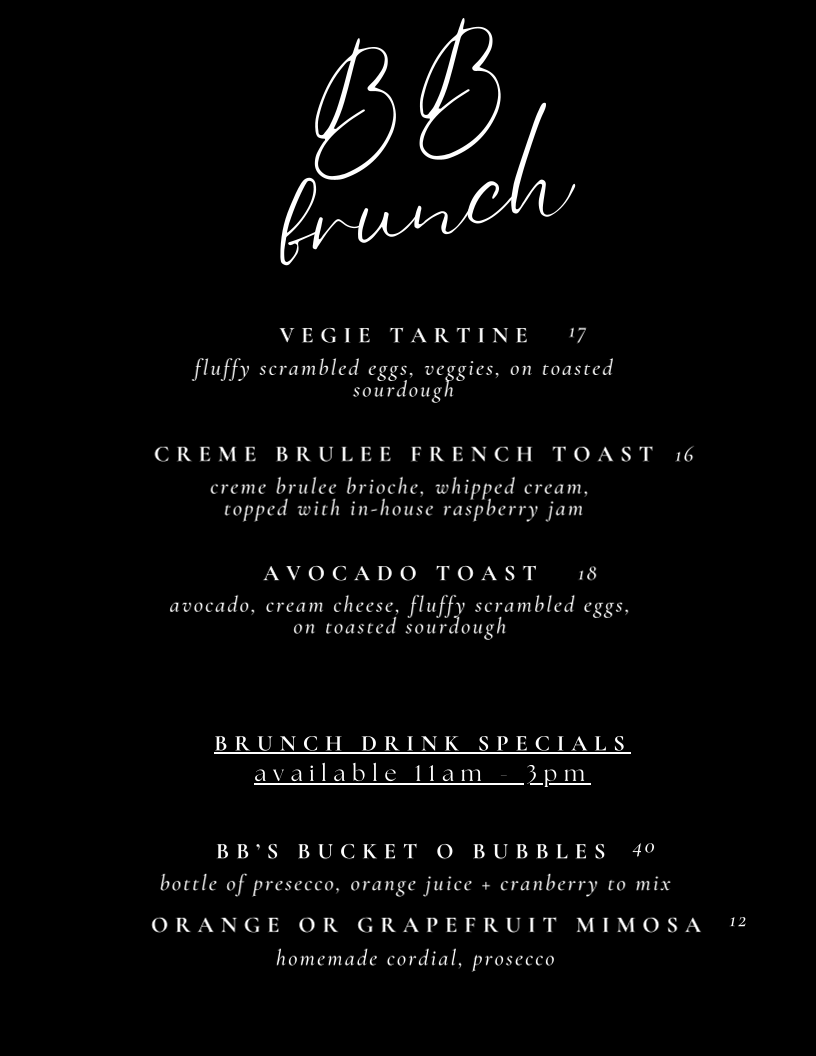 BB brunch

VEGIE TARTINE 17
fluffy scrambled eggs, veggies, on toasted sourdough

CREME BRULEE FRENCH TOAST 16
creme brulee brioche, whipped cream, topped with in-house raspberry jam

AVOCADO TOAST 18
avocado, cream cheese, fluffy scrambled eggs, on toasted sourdough

BRUNCH DRINK SPECIALS
available 11am - 3pm

BB'S BUCKET O BUBBLES 40
bottle of presecco, orange juice + cranberry to mix

ORANGE OR GRAPEFRUIT MIMOSA 12
homemade cordial, prosecco